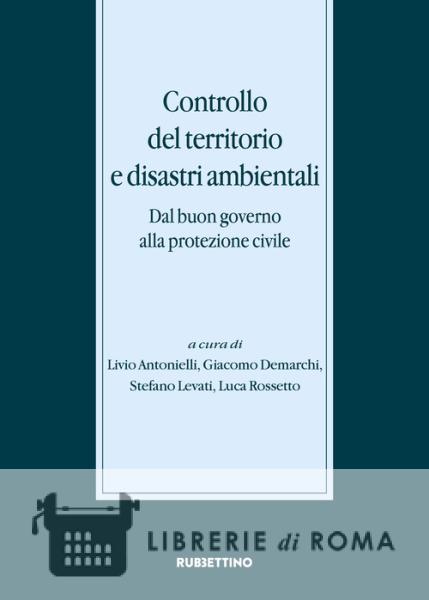 Controllo del territorio e disastri ambientali

Dal buon governo alla protezione civile

a cura di
Livio Antonielli, Giacomo Demarchi, Stefano Levati, Luca Rossetto

LIBRERIE di ROMA
RUBBETTINO